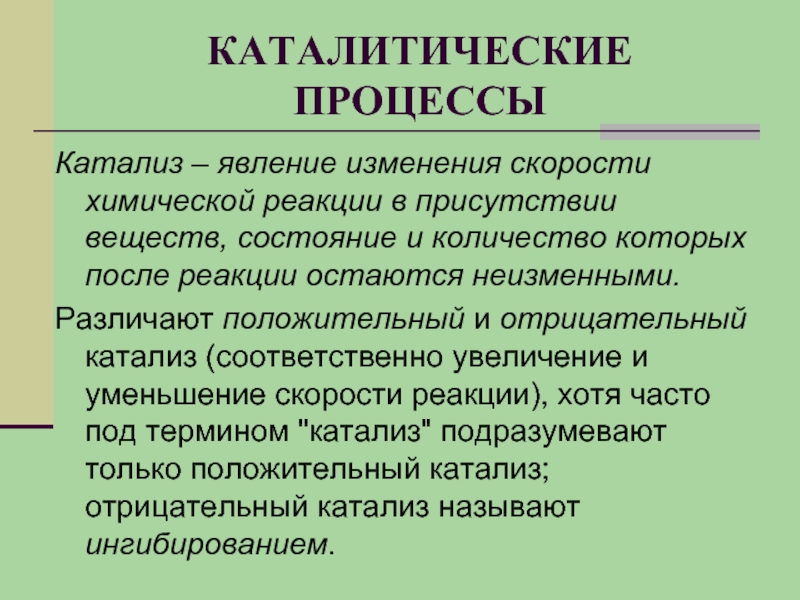 КАТАЛИТИЧЕСКИЕ ПРОЦЕССЫ

Катализ – явление изменения скорости химической реакции в присутствии веществ, состояние и количество которых после реакции остаются неизменными.

Различают положительный и отрицательный катализ (соответственно увеличение и уменьшение скорости реакции), хотя часто под термином "катализ" подразумевают только положительный катализ; отрицательный катализ называют ингибированием.